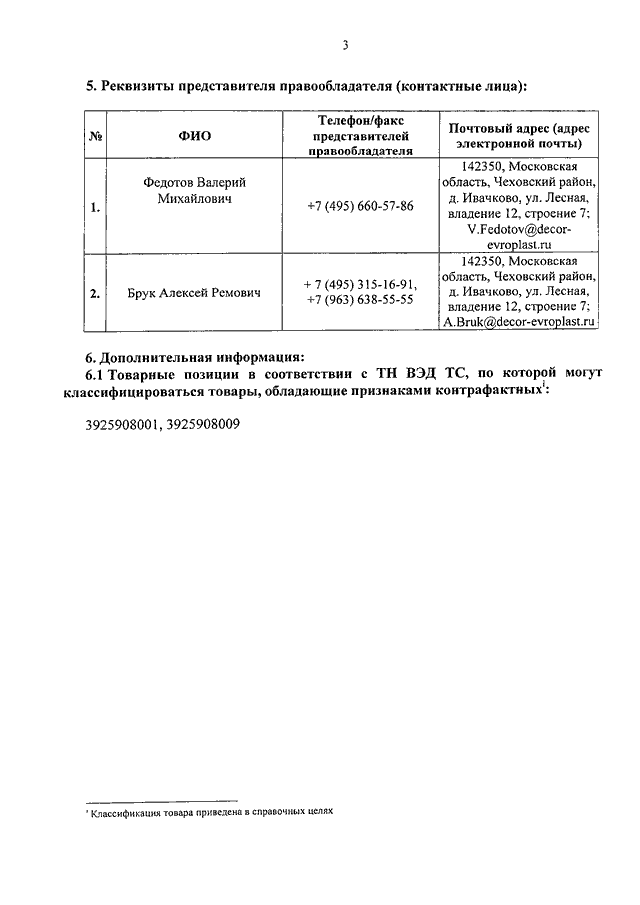 3

5. Реквизиты представителя правообладателя (контактные лица):

| № | ФИО | Телефон/факс представителей правообладателя | Почтовый адрес (адрес электронной почты) |
|---|---|---|---|
| 1. | Федотов Валерий Михайлович | +7 (495) 660-57-86 | 142350, Московская область, Чеховский район, д. Ивачково, ул. Лесная, владение 12, строение 7; V.Fedotov@decor-evroplast.ru |
| 2. | Брук Алексей Ремович | + 7 (495) 315-16-91, +7 (963) 638-55-55 | 142350, Московская область, Чеховский район, д. Ивачково, ул. Лесная, владение 12, строение 7; A.Bruk@decor-evroplast.ru |

6. Дополнительная информация:
6.1 Товарные позиции в соответствии с ТН ВЭД ТС, по которой могут классифицироваться товары, обладающие признаками контрафактных$^1$:

3925908001, 3925908009

$^1$ Классификация товара приведена в справочных целях